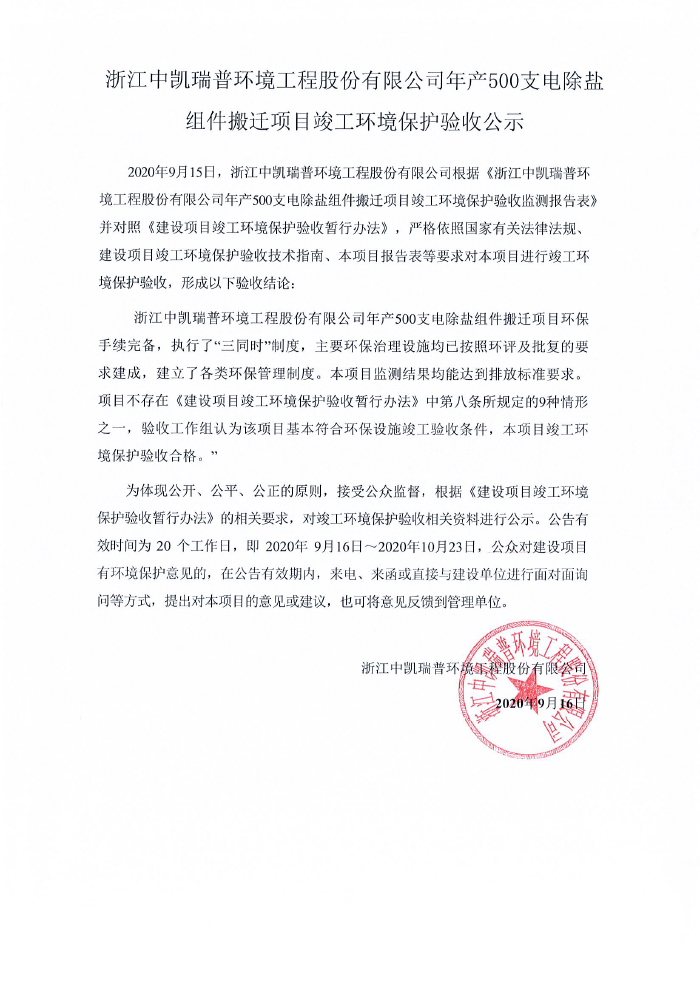 浙江中凯瑞普环境工程股份有限公司年产500支电除盐组件搬迁项目竣工环境保护验收公示

2020年9月15日，浙江中凯瑞普环境工程股份有限公司根据《浙江中凯瑞普环境工程股份有限公司年产500支电除盐组件搬迁项目竣工环境保护验收监测报告表》并对照《建设项目竣工环境保护验收暂行办法》，严格依照国家有关法律法规、建设项目竣工环境保护验收技术指南、本项目报告表等要求对本项目进行竣工环境保护验收，形成以下验收结论：

浙江中凯瑞普环境工程股份有限公司年产500支电除盐组件搬迁项目环保手续完备，执行了“三同时”制度，主要环保治理设施均已按照环评及批复的要求建成，建立了各类环保管理制度。本项目监测结果均能达到排放标准要求。项目不存在《建设项目竣工环境保护验收暂行办法》中第八条所规定的9种情形之一，验收工作组认为该项目基本符合环保设施竣工验收条件，本项目竣工环境保护验收合格。”

为体现公开、公平、公正的原则，接受公众监督，根据《建设项目竣工环境保护验收暂行办法》的相关要求，对竣工环境保护验收相关资料进行公示。公告有效时间为 20 个工作日，即 2020年 9月16日～2020年10月23日，公众对建设项目有环境保护意见的，在公告有效期内，来电、来函或直接与建设单位进行面对面询问等方式，提出对本项目的意见或建议，也可将意见反馈到管理单位。

浙江中凯瑞普环境工程股份有限公司
2020年9月16日

浙江中凯瑞普环境工程股份有限公司